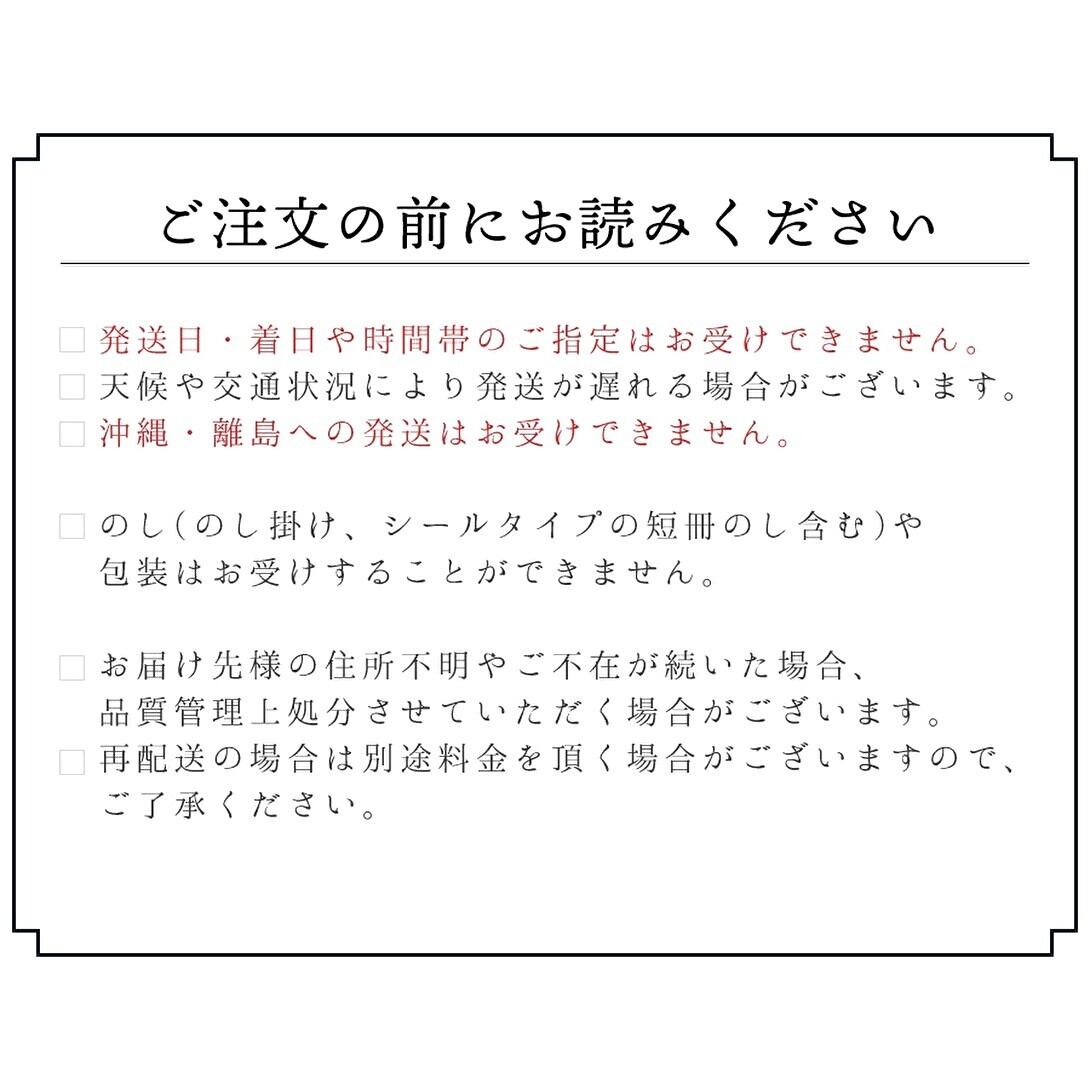 ご注文の前にお読みください

☐ 発送日・着日や時間帯のご指定はお受けできません。
☐ 天候や交通状況により発送が遅れる場合がございます。
☐ 沖縄・離島への発送はお受けできません。

☐ のし(のし掛け、シールタイプの短冊のし含む)や包装はお受けすることができません。

☐ お届け先様の住所不明やご不在が続いた場合、品質管理上処分させていただく場合がございます。
☐ 再配送の場合は別途料金を頂く場合がございますので、ご了承ください。